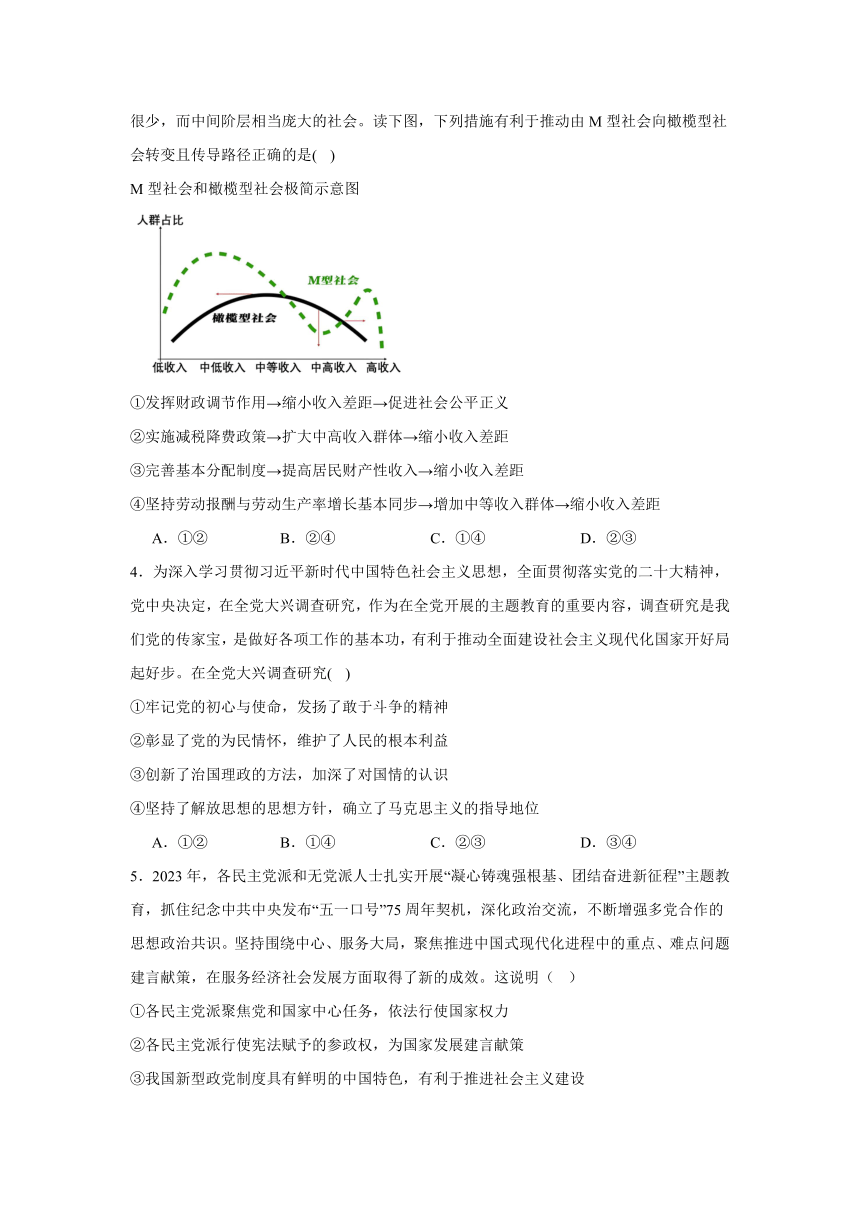 很少，而中间阶层相当庞大的社会。读下图，下列措施有利于推动由 M 型社会向橄榄型社会转变且传导路径正确的是( )

M 型社会和橄榄型社会极简示意图

人群占比

M型社会

橄榄型社会

低收入 中低收入 中等收入 中高收入 高收入

①发挥财政调节作用→缩小收入差距→促进社会公平正义

②实施减税降费政策→扩大中高收入群体→缩小收入差距

③完善基本分配制度→提高居民财产性收入→缩小收入差距

④坚持劳动报酬与劳动生产率增长基本同步→增加中等收入群体→缩小收入差距

A．①② B．②④ C．①④ D．②③

4．为深入学习贯彻习近平新时代中国特色社会主义思想，全面贯彻落实党的二十大精神，党中央决定，在全党大兴调查研究，作为在全党开展的主题教育的重要内容，调查研究是我们党的传家宝，是做好各项工作的基本功，有利于推动全面建设社会主义现代化国家开好局起好步。在全党大兴调查研究( )

①牢记党的初心与使命，发扬了敢于斗争的精神

②彰显了党的为民情怀，维护了人民的根本利益

③创新了治国理政的方法，加深了对国情的认识

④坚持了解放思想的思想方针，确立了马克思主义的指导地位

A．①② B．①④ C．②③ D．③④

5．2023 年，各民主党派和无党派人士扎实开展“凝心铸魂强根基、团结奋进新征程”主题教育，抓住纪念中共中央发布“五一口号”75 周年契机，深化政治交流，不断增强多党合作的思想政治共识。坚持围绕中心、服务大局，聚焦推进中国式现代化进程中的重点、难点问题建言献策，在服务经济社会发展方面取得了新的成效。这说明（ ）

①各民主党派聚焦党和国家中心任务，依法行使国家权力

②各民主党派行使宪法赋予的参政权，为国家发展建言献策

③我国新型政党制度具有鲜明的中国特色，有利于推进社会主义建设